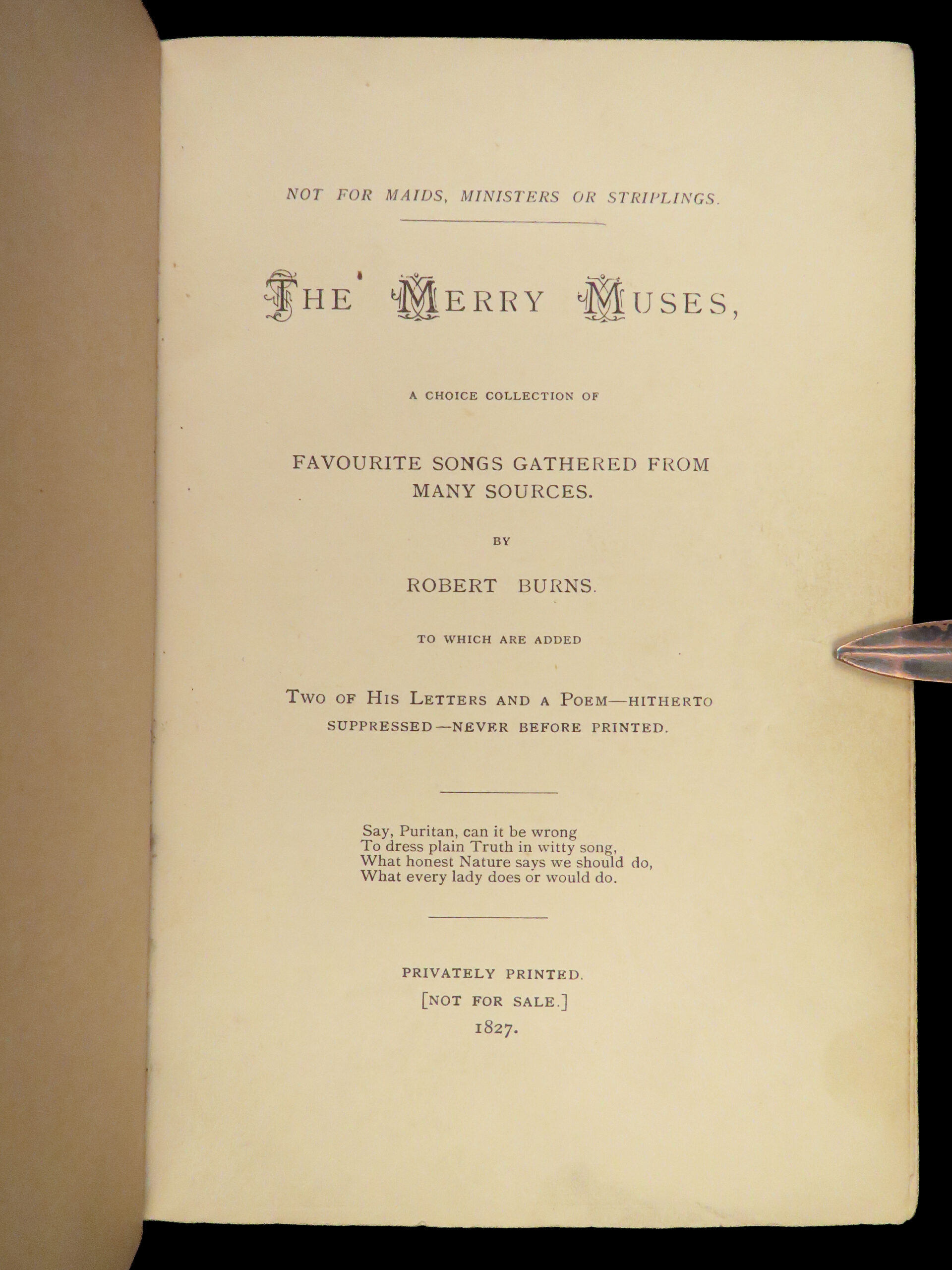 NOT FOR MAIDS, MINISTERS OR STRIPLINGS.

THE MERRY MUSES,

A CHOICE COLLECTION OF

FAVOURITE SONGS GATHERED FROM MANY SOURCES.

BY

ROBERT BURNS.

TO WHICH ARE ADDED

TWO OF HIS LETTERS AND A POEM—HITHERTO SUPPRESSED—NEVER BEFORE PRINTED.

Say, Puritan, can it be wrong
To dress plain Truth in witty song,
What honest Nature says we should do,
What every lady does or would do.

PRIVATELY PRINTED.
[NOT FOR SALE.]
1827.